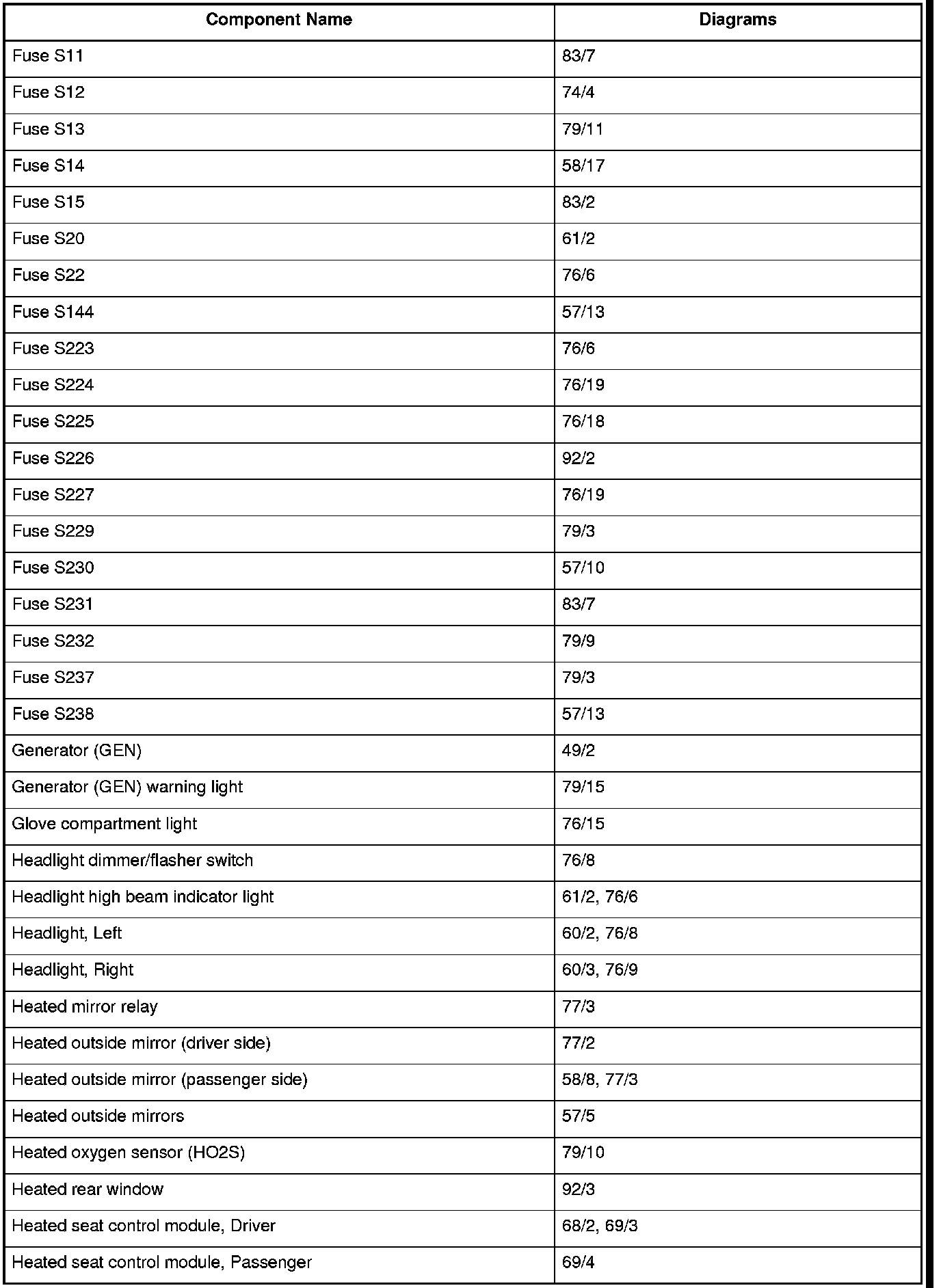 | Component Name | Diagrams |
|---|---|
| Fuse S11 | 83/7 |
| Fuse S12 | 74/4 |
| Fuse S13 | 79/11 |
| Fuse S14 | 58/17 |
| Fuse S15 | 83/2 |
| Fuse S20 | 61/2 |
| Fuse S22 | 76/6 |
| Fuse S144 | 57/13 |
| Fuse S223 | 76/6 |
| Fuse S224 | 76/19 |
| Fuse S225 | 76/18 |
| Fuse S226 | 92/2 |
| Fuse S227 | 76/19 |
| Fuse S229 | 79/3 |
| Fuse S230 | 57/10 |
| Fuse S231 | 83/7 |
| Fuse S232 | 79/9 |
| Fuse S237 | 79/3 |
| Fuse S238 | 57/13 |
| Generator (GEN) | 49/2 |
| Generator (GEN) warning light | 79/15 |
| Glove compartment light | 76/15 |
| Headlight dimmer/flasher switch | 76/8 |
| Headlight high beam indicator light | 61/2, 76/6 |
| Headlight, Left | 60/2, 76/8 |
| Headlight, Right | 60/3, 76/9 |
| Heated mirror relay | 77/3 |
| Heated outside mirror (driver side) | 77/2 |
| Heated outside mirror (passenger side) | 58/8, 77/3 |
| Heated outside mirrors | 57/5 |
| Heated oxygen sensor (HO2S) | 79/10 |
| Heated rear window | 92/3 |
| Heated seat control module, Driver | 68/2, 69/3 |
| Heated seat control module, Passenger | 69/4 |